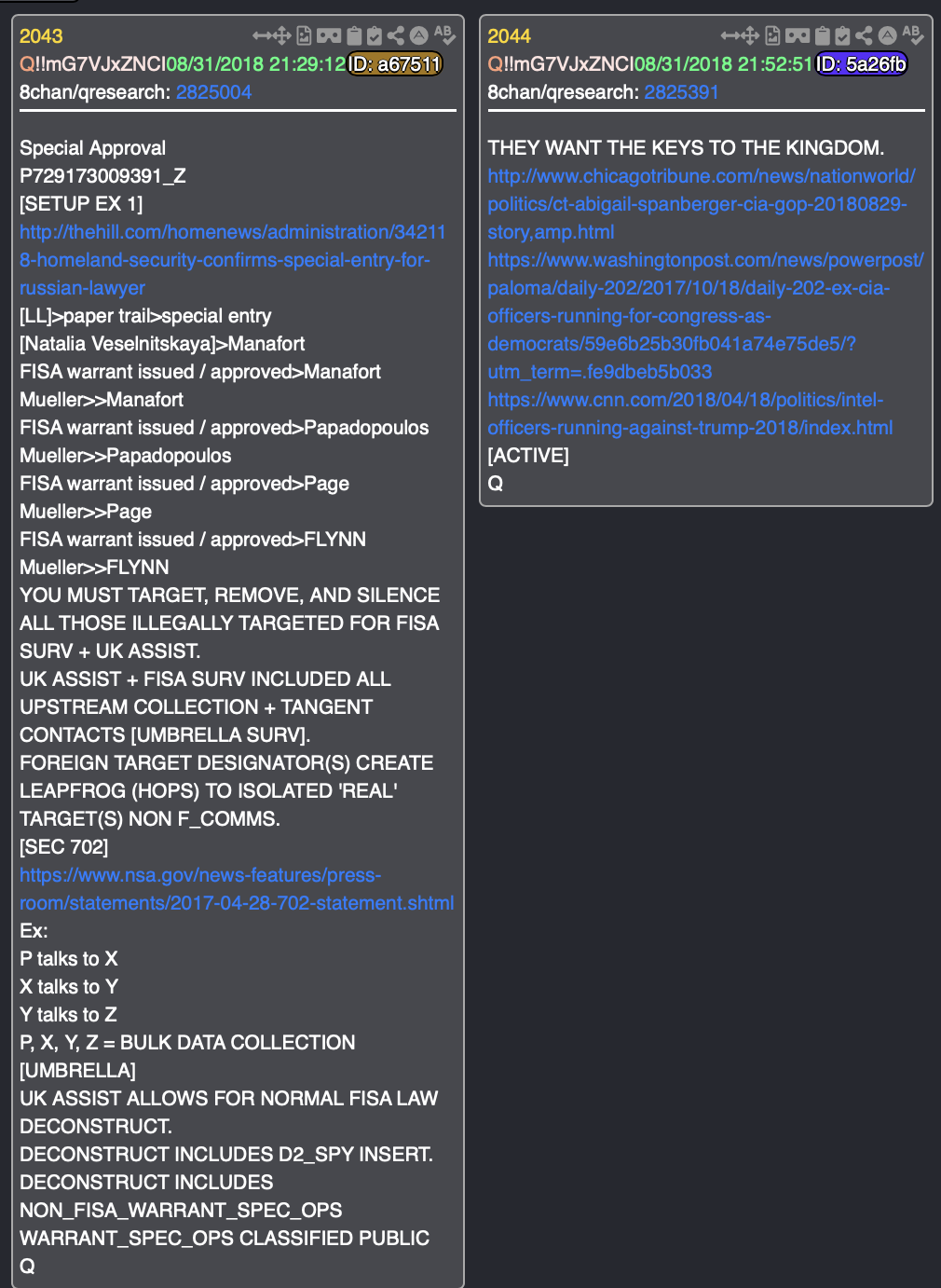 2043
Q!!mG7VJxZNCI08/31/2018 21:29:12 ID: a67511
8chan/qresearch: 2825004

Special Approval
P729173009391_Z
[SETUP EX 1]
http://thehill.com/homenews/administration/342118-homeland-security-confirms-special-entry-for-russian-lawyer
[LL]>paper trail>special entry
[Natalia Veselnitskaya]>Manafort
FISA warrant issued / approved>Manafort
Mueller>>Manafort
FISA warrant issued / approved>Papadopoulos
Mueller>>Papadopoulos
FISA warrant issued / approved>Page
Mueller>>Page
FISA warrant issued / approved>FLYNN
Mueller>>FLYNN
YOU MUST TARGET, REMOVE, AND SILENCE ALL THOSE ILLEGALLY TARGETED FOR FISA SURV + UK ASSIST.
UK ASSIST + FISA SURV INCLUDED ALL UPSTREAM COLLECTION + TANGENT CONTACTS [UMBRELLA SURV].
FOREIGN TARGET DESIGNATOR(S) CREATE LEAPFROG (HOPS) TO ISOLATED 'REAL' TARGET(S) NON F_COMMS.
[SEC 702]
https://www.nsa.gov/news-features/press-room/statements/2017-04-28-702-statement.shtml
Ex:
P talks to X
X talks to Y
Y talks to Z
P, X, Y, Z = BULK DATA COLLECTION
[UMBRELLA]
UK ASSIST ALLOWS FOR NORMAL FISA LAW DECONSTRUCT.
DECONSTRUCT INCLUDES D2_SPY INSERT.
DECONSTRUCT INCLUDES
NON_FISA_WARRANT_SPEC_OPS
WARRANT_SPEC_OPS CLASSIFIED PUBLIC
Q

2044
Q!!mG7VJxZNCI08/31/2018 21:52:51 ID: 5a26fb
8chan/qresearch: 2825391

THEY WANT THE KEYS TO THE KINGDOM.
http://www.chicagotribune.com/news/nationworld/politics/ct-abigail-spanberger-cia-gop-20180829-story,amp.html
https://www.washingtonpost.com/news/powerpost/paloma/daily-202/2017/10/18/daily-202-ex-cia-officers-running-for-congress-as-democrats/59e6b25b30fb041a74e75de5/?utm_term=.fe9dbeb5b033
https://www.cnn.com/2018/04/18/politics/intel-officers-running-against-trump-2018/index.html
[ACTIVE]
Q